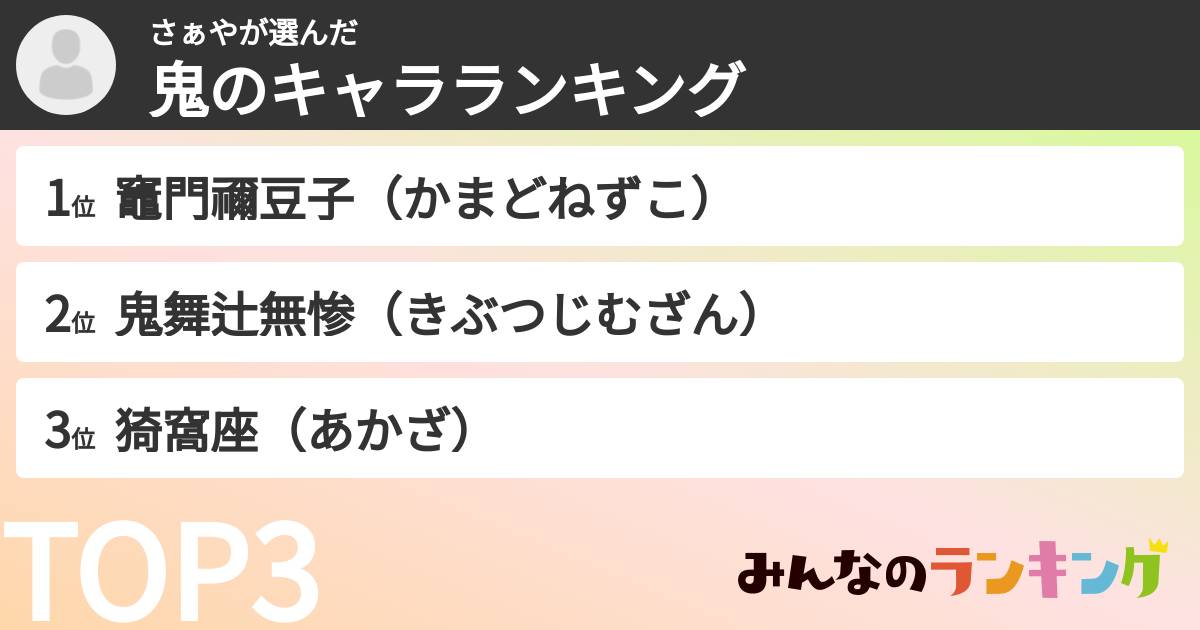 さぁやが選んだ
鬼のキャラランキング

1位 竈門禰豆子（かまどねずこ）

2位 鬼舞辻無惨（きぶつじむざん）

3位 猗窩座（あかざ）

TOP3

みんなのランキング